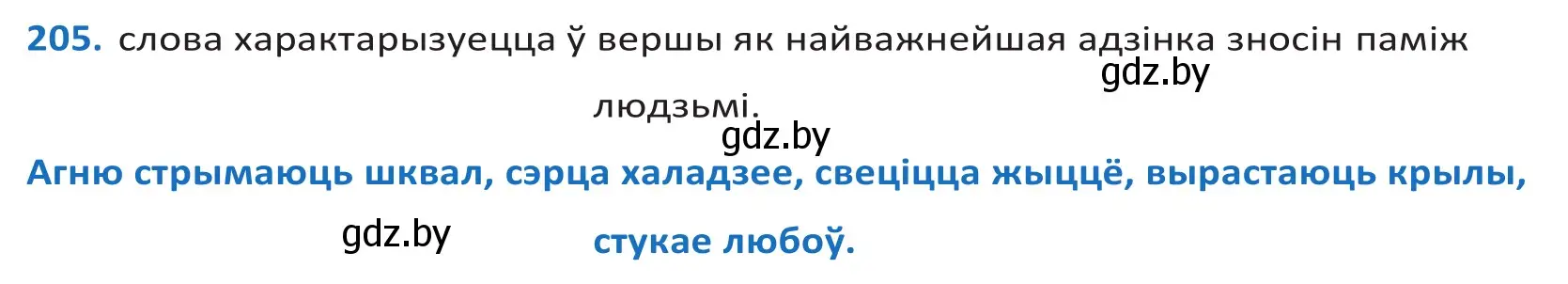 205. слова характарызуецца ў вершы як найважнейшая адзінка зносін паміж людзьмі.

gdz.by

gdz.by

Агню стрымаюць шквал, сэрца халадзее, свеціцца жыццё, вырастаюць крылы, стукае любоў.

gdz.by